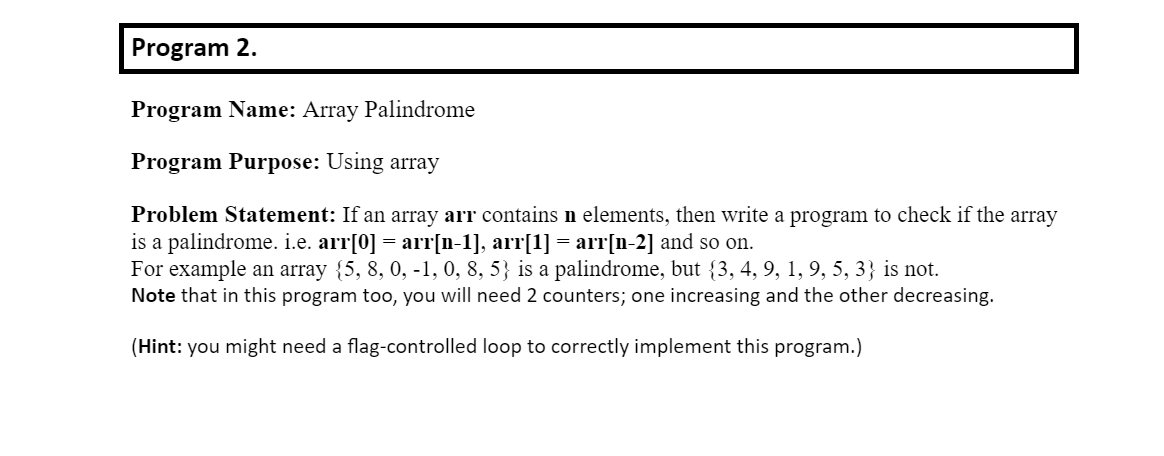 Program 2.

Program Name: Array Palindrome

Program Purpose: Using array

Problem Statement: If an array arr contains n elements, then write a program to check if the array is a palindrome. i.e. arr[0] = arr[n-1], arr[1] = arr[n-2] and so on.
For example an array {5, 8, 0, -1, 0, 8, 5} is a palindrome, but {3, 4, 9, 1, 9, 5, 3} is not.
Note that in this program too, you will need 2 counters; one increasing and the other decreasing.

(Hint: you might need a flag-controlled loop to correctly implement this program.)